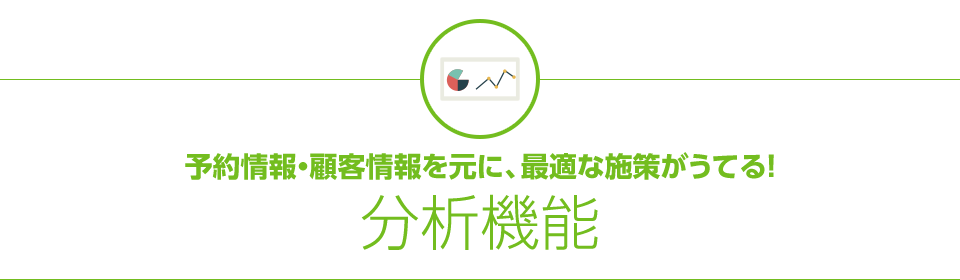 予約情報・顧客情報を元に、最適な施策がうてる!

分析機能